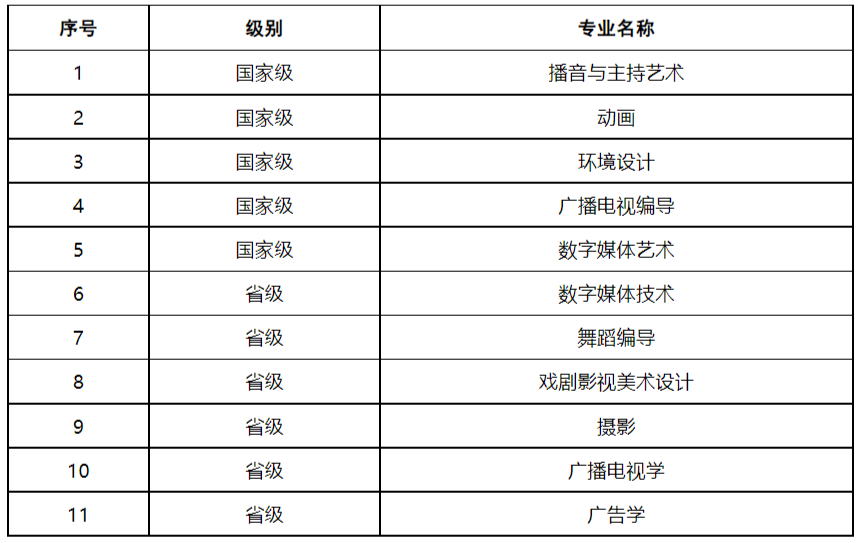 | 序号 | 级别 | 专业名称 |
|---|---|---|
| 1 | 国家级 | 播音与主持艺术 |
| 2 | 国家级 | 动画 |
| 3 | 国家级 | 环境设计 |
| 4 | 国家级 | 广播电视编导 |
| 5 | 国家级 | 数字媒体艺术 |
| 6 | 省级 | 数字媒体技术 |
| 7 | 省级 | 舞蹈编导 |
| 8 | 省级 | 戏剧影视美术设计 |
| 9 | 省级 | 摄影 |
| 10 | 省级 | 广播电视学 |
| 11 | 省级 | 广告学 |